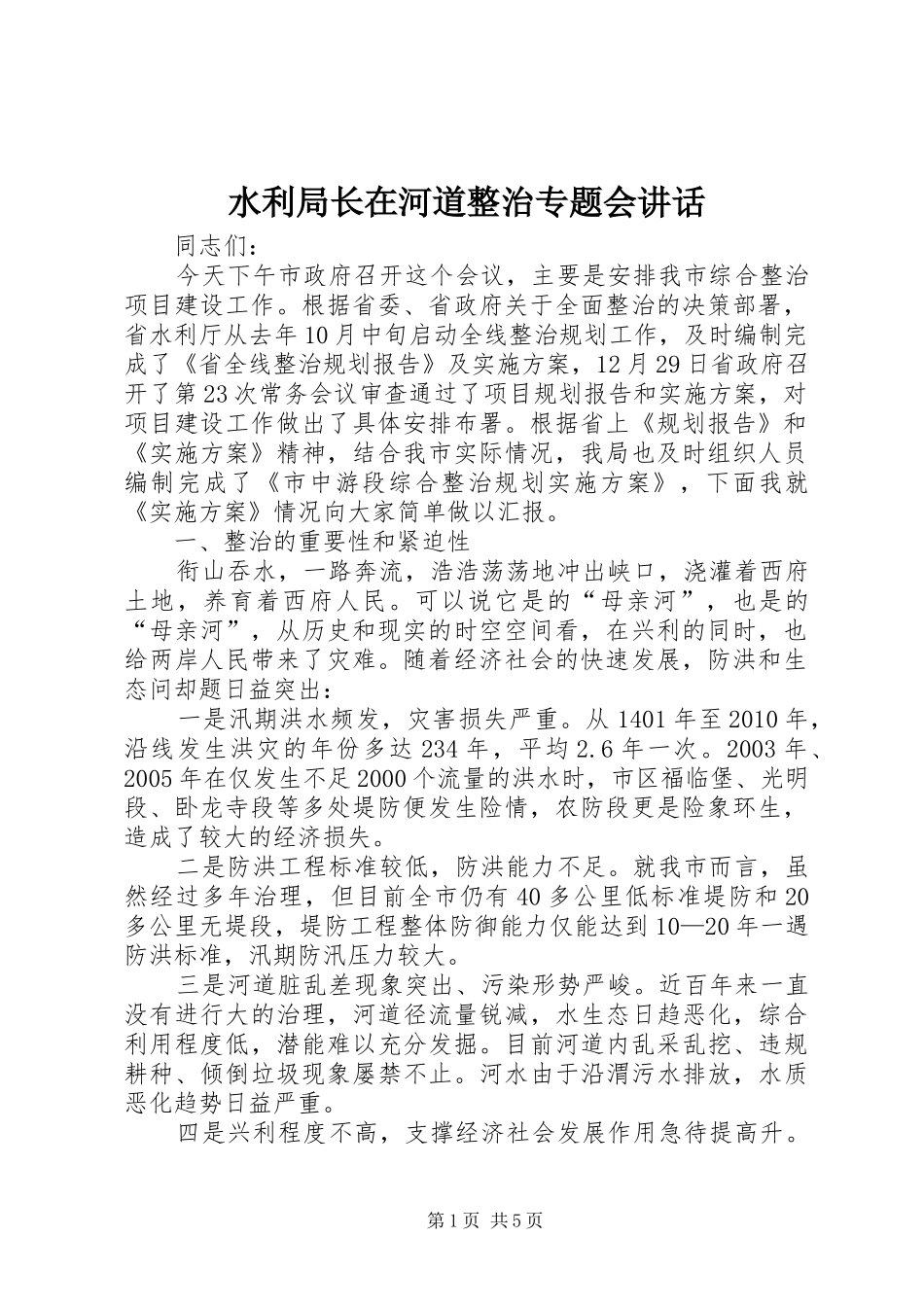 水利局长在河道整治专题会讲话

同志们：

今天下午市政府召开这个会议，主要是安排我市综合整治项目建设工作。根据省委、省政府关于全面整治的决策部署，省水利厅从去年10月中旬启动全线整治规划工作，及时编制完成了《省全线整治规划报告》及实施方案，12月29日省政府召开了第23次常务会议审查通过了项目规划报告和实施方案，对项目建设工作做出了具体安排布署。根据省上《规划报告》和《实施方案》精神，结合我市实际情况，我局也及时组织人员编制完成了《市中游段综合整治规划实施方案》，下面我就《实施方案》情况向大家简单做以汇报。

一、整治的重要性和紧迫性

衔山吞水，一路奔流，浩浩荡荡地冲出峡口，浇灌着西府土地，养育着西府人民。可以说它是的“母亲河”，也是的“母亲河”，从历史和现实的时空空间看，在兴利的同时，也给两岸人民带来了灾难。随着经济社会的快速发展，防洪和生态问却题日益突出：

一是汛期洪水频发，灾害损失严重。从1401年至2010年，沿线发生洪灾的年份多达234年，平均2.6年一次。2003年、2005年在仅发生不足2000个流量的洪水时，市区福临堡、光明段、卧龙寺段等多处堤防便发生险情，农防段更是险象环生，造成了较大的经济损失。

二是防洪工程标准较低，防洪能力不足。就我市而言，虽然经过多年治理，但目前全市仍有40多公里低标准堤防和20多公里无堤段，堤防工程整体防御能力仅能达到10—20年一遇防洪标准，汛期防汛压力较大。

三是河道脏乱差现象突出、污染形势严峻。近百年来一直没有进行大的治理，河道径流量锐减，水生态日趋恶化，综合利用程度低，潜能难以充分发掘。目前河道内乱采乱挖、违规耕种、倾倒垃圾现象屡禁不止。河水由于沿渭污水排放，水质恶化趋势日益严重。

四是兴利程度不高，支撑经济社会发展作用急待提高升。

第1页 共5页